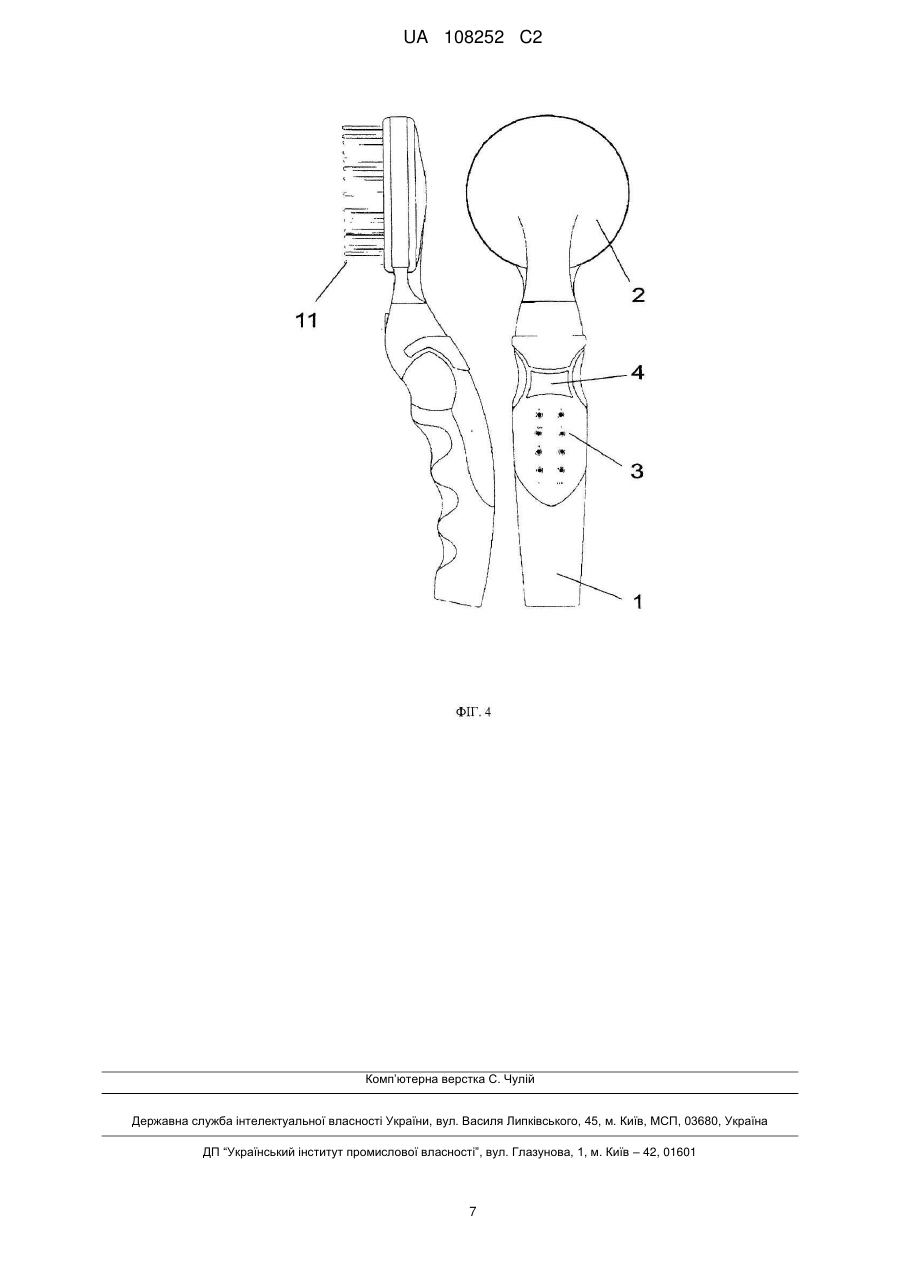 UA 108252 C2

11

2

4

3

1

ФІГ. 4

Комп'ютерна верстка С. Чулій

Державна служба інтелектуальної власності України, вул. Василя Липківського, 45, м. Київ, МСП, 03680, Україна

ДП "Український інститут промислової власності", вул. Глазунова, 1, м. Київ – 42, 01601

7